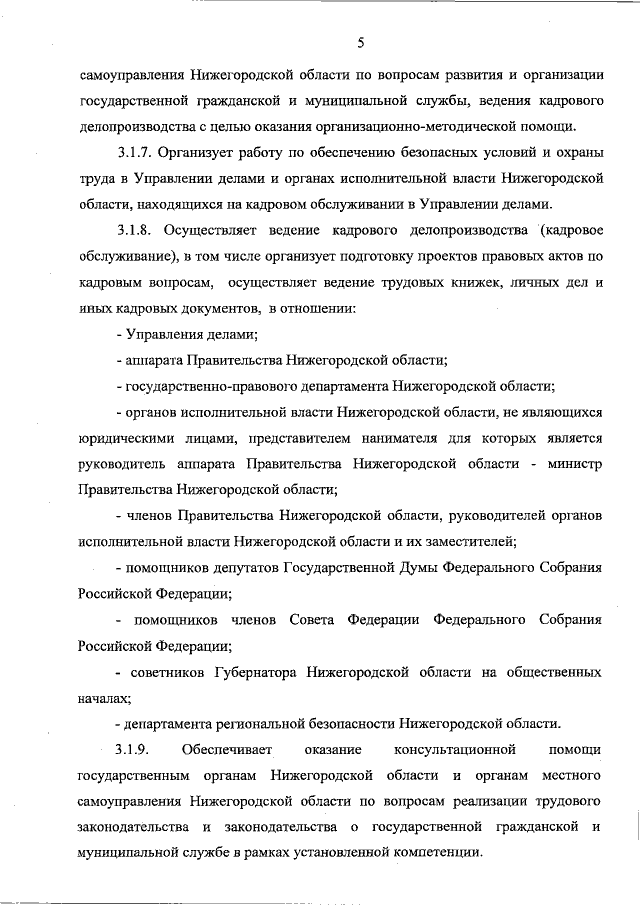 5

самоуправления Нижегородской области по вопросам развития и организации государственной гражданской и муниципальной службы, ведения кадрового делопроизводства с целью оказания организационно-методической помощи.

3.1.7. Организует работу по обеспечению безопасных условий и охраны труда в Управлении делами и органах исполнительной власти Нижегородской области, находящихся на кадровом обслуживании в Управлении делами.

3.1.8. Осуществляет ведение кадрового делопроизводства (кадровое обслуживание), в том числе организует подготовку проектов правовых актов по кадровым вопросам, осуществляет ведение трудовых книжек, личных дел и иных кадровых документов, в отношении:

- Управления делами;

- аппарата Правительства Нижегородской области;

- государственно-правового департамента Нижегородской области;

- органов исполнительной власти Нижегородской области, не являющихся юридическими лицами, представителем нанимателя для которых является руководитель аппарата Правительства Нижегородской области - министр Правительства Нижегородской области;

- членов Правительства Нижегородской области, руководителей органов исполнительной власти Нижегородской области и их заместителей;

- помощников депутатов Государственной Думы Федерального Собрания Российской Федерации;

- помощников членов Совета Федерации Федерального Собрания Российской Федерации;

- советников Губернатора Нижегородской области на общественных началах;

- департамента региональной безопасности Нижегородской области.

3.1.9. Обеспечивает оказание консультационной помощи государственным органам Нижегородской области и органам местного самоуправления Нижегородской области по вопросам реализации трудового законодательства и законодательства о государственной гражданской и муниципальной службе в рамках установленной компетенции.